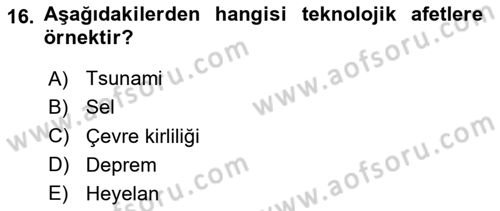 16. Aşağıdakilerden hangisi teknolojik afetlere örnektir?

A) Tsunami
B) Sel
C) Çevre kirliliği
D) Deprem
E) Heyelan

www.aofsoru.com
www.aofsoru.com
www.aofsoru.com
www.aofsoru.com